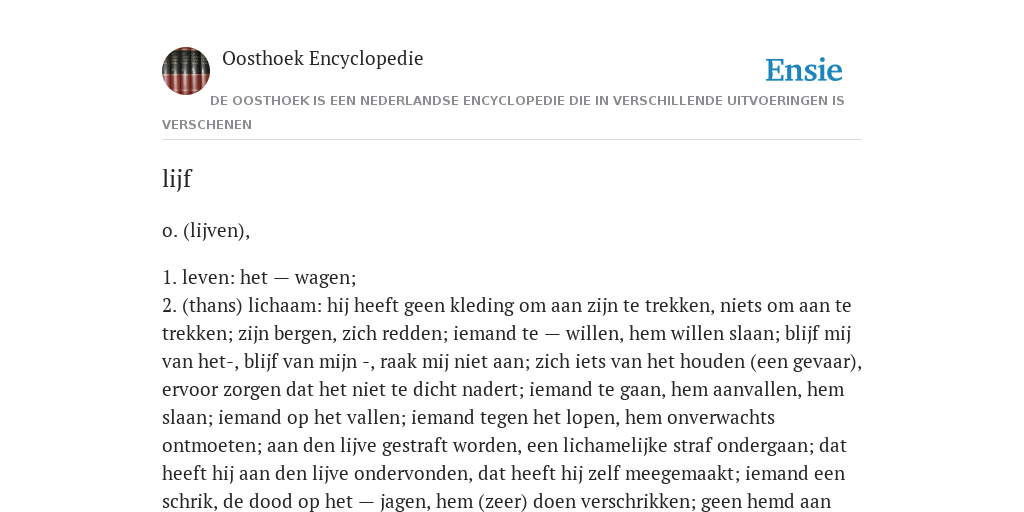 Oosthoek Encyclopedie

Ensie

DE OOSTHOEK IS EEN NEDERLANDSE ENCYCLOPEDIE DIE IN VERSCHILLENDE UITVOERINGEN IS VERSCHENEN

lijf

o. (lijven),

1. leven: het — wagen;
2. (thans) lichaam: hij heeft geen kleding om aan zijn te trekken, niets om aan te trekken; zijn bergen, zich redden; iemand te — willen, hem willen slaan; blijf mij van het-, blijf van mijn -, raak mij niet aan; zich iets van het houden (een gevaar), ervoor zorgen dat het niet te dicht nadert; iemand te gaan, hem aanvallen, hem slaan; iemand op het vallen; iemand tegen het lopen, hem onverwachts ontmoeten; aan den lijve gestraft worden, een lichamelijke straf ondergaan; dat heeft hij aan den lijve ondervonden, dat heeft hij zelf meegemaakt; iemand een schrik, de dood op het — jagen, hem (zeer) doen verschrikken; geen hemd aan